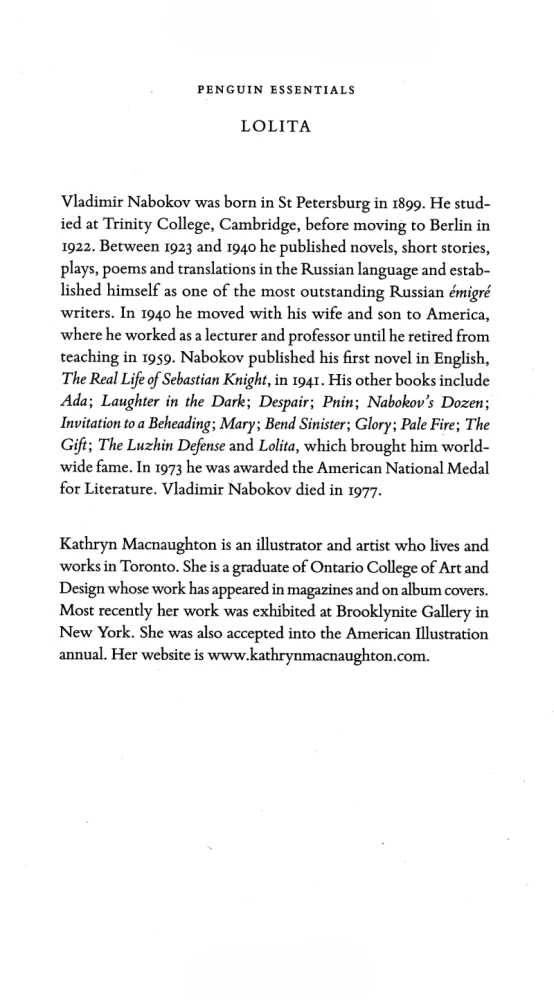 PENGUIN ESSENTIALS

LOLITA

Vladimir Nabokov was born in St Petersburg in 1899. He studied at Trinity College, Cambridge, before moving to Berlin in 1922. Between 1923 and 1940 he published novels, short stories, plays, poems and translations in the Russian language and established himself as one of the most outstanding Russian émigré writers. In 1940 he moved with his wife and son to America, where he worked as a lecturer and professor until he retired from teaching in 1959. Nabokov published his first novel in English, The Real Life of Sebastian Knight, in 1941. His other books include Ada; Laughter in the Dark; Despair; Pnin; Nabokov's Dozen; Invitation to a Beheading; Mary; Bend Sinister; Glory; Pale Fire; The Gift; The Luzhin Defense and Lolita, which brought him worldwide fame. In 1973 he was awarded the American National Medal for Literature. Vladimir Nabokov died in 1977.

Kathryn Macnaughton is an illustrator and artist who lives and works in Toronto. She is a graduate of Ontario College of Art and Design whose work has appeared in magazines and on album covers. Most recently her work was exhibited at Brooklynite Gallery in New York. She was also accepted into the American Illustration annual. Her website is www.kathrynmacnaughton.com.